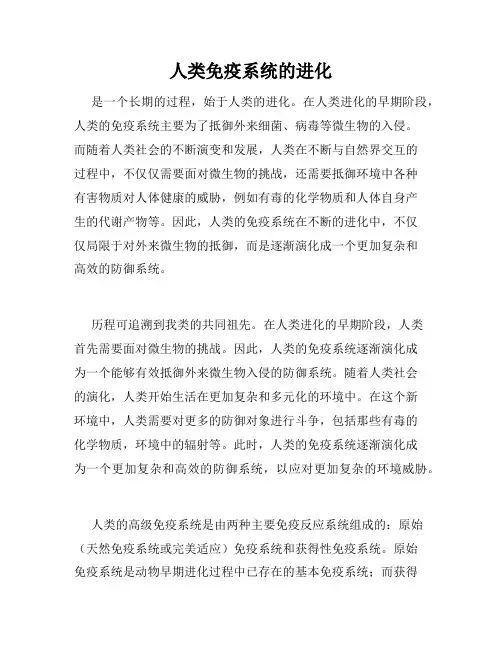 人类免疫系统的进化

是一个长期的过程，始于人类的进化。在人类进化的早期阶段，人类的免疫系统主要为了抵御外来细菌、病毒等微生物的入侵。而随着人类社会的不断演变和发展，人类在不断与自然界交互的过程中，不仅仅需要面对微生物的挑战，还需要抵御环境中各种有害物质对人体健康的威胁，例如有毒的化学物质和人体自身产生的代谢产物等。因此，人类的免疫系统在不断的进化中，不仅仅局限于对外来微生物的抵御，而是逐渐演化成一个更加复杂和高效的防御系统。

历程可追溯到我类的共同祖先。在人类进化的早期阶段，人类首先需要面对微生物的挑战。因此，人类的免疫系统逐渐演化成为一个能够有效抵御外来微生物入侵的防御系统。随着人类社会的演化，人类开始生活在更加复杂和多元化的环境中。在这个新环境中，人类需要对更多的防御对象进行斗争，包括那些有毒的化学物质，环境中的辐射等。此时，人类的免疫系统逐渐演化成为一个更加复杂和高效的防御系统，以应对更加复杂的环境威胁。

人类的高级免疫系统是由两种主要免疫反应系统组成的：原始（天然免疫系统或完美适应）免疫系统和获得性免疫系统。原始免疫系统是动物早期进化过程中已存在的基本免疫系统；而获得